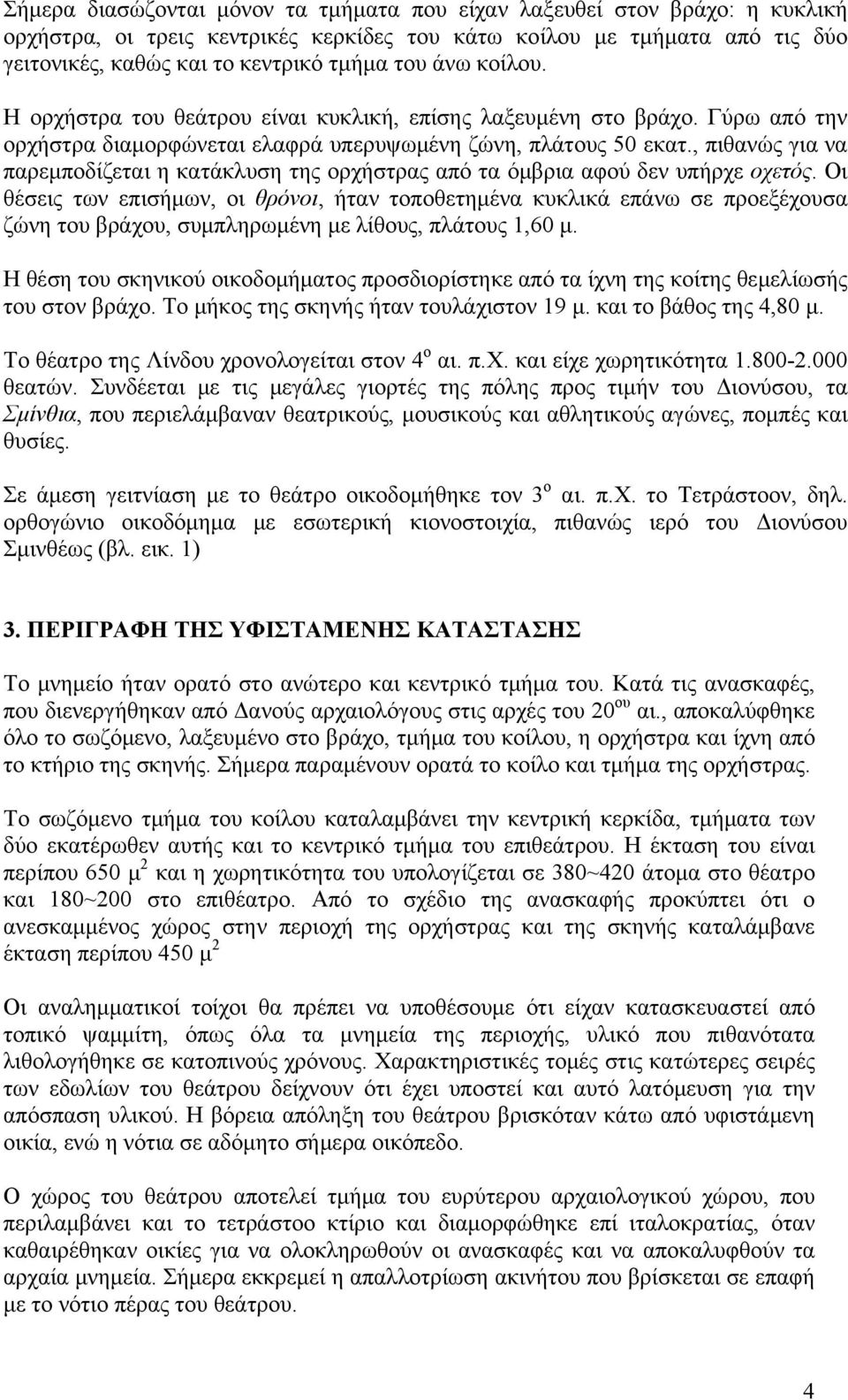 Σήμερα διασώζονται μόνον τα τμήματα που είχαν λαξευθεί στον βράχο: η κυκλική ορχήστρα, οι τρεις κεντρικές κερκίδες του κάτω κοίλου με τμήματα από τις δύο γειτονικές, καθώς και το κεντρικό τμήμα του άνω κοίλου.

Η ορχήστρα του θεάτρου είναι κυκλική, επίσης λαξευμένη στο βράχο. Γύρω από την ορχήστρα διαμορφώνεται ελαφρά υπερυψωμένη ζώνη, πλάτους 50 εκατ., πιθανώς για να παρεμποδίζεται η κατάκλυση της ορχήστρας από τα όμβρια αφού δεν υπήρχε οχετός. Οι θέσεις των επισήμων, οι θρόνοι, ήταν τοποθετημένα κυκλικά επάνω σε προεξέχουσα ζώνη του βράχου, συμπληρωμένη με λίθους, πλάτους 1,60 μ.

Η θέση του σκηνικού οικοδομήματος προσδιορίστηκε από τα ίχνη της κοίτης θεμελίωσής του στον βράχο. Το μήκος της σκηνής ήταν τουλάχιστον 19 μ. και το βάθος της 4,80 μ.

Το θέατρο της Λίνδου χρονολογείται στον $4^{ο}$ αι. π.Χ. και είχε χωρητικότητα 1.800-2.000 θεατών. Συνδέεται με τις μεγάλες γιορτές της πόλης προς τιμήν του Διονύσου, τα Σμίνθια, που περιελάμβαναν θεατρικούς, μουσικούς και αθλητικούς αγώνες, πομπές και θυσίες.

Σε άμεση γειτνίαση με το θέατρο οικοδομήθηκε τον $3^{ο}$ αι. π.Χ. το Τετράστοον, δηλ. ορθογώνιο οικοδόμημα με εσωτερική κιονοστοιχία, πιθανώς ιερό του Διονύσου Σμινθέως (βλ. εικ. 1)

3. ΠΕΡΙΓΡΑΦΗ ΤΗΣ ΥΦΙΣΤΑΜΕΝΗΣ ΚΑΤΑΣΤΑΣΗΣ

Το μνημείο ήταν ορατό στο ανώτερο και κεντρικό τμήμα του. Κατά τις ανασκαφές, που διενεργήθηκαν από Δανούς αρχαιολόγους στις αρχές του $20^{ου}$ αι., αποκαλύφθηκε όλο το σωζόμενο, λαξευμένο στο βράχο, τμήμα του κοίλου, η ορχήστρα και ίχνη από το κτήριο της σκηνής. Σήμερα παραμένουν ορατά το κοίλο και τμήμα της ορχήστρας.

Το σωζόμενο τμήμα του κοίλου καταλαμβάνει την κεντρική κερκίδα, τμήματα των δύο εκατέρωθεν αυτής και το κεντρικό τμήμα του επιθεάτρου. Η έκταση του είναι περίπου 650 $μ^2$ και η χωρητικότητα του υπολογίζεται σε 380~420 άτομα στο θέατρο και 180~200 στο επιθέατρο. Από το σχέδιο της ανασκαφής προκύπτει ότι ο ανεσκαμμένος χώρος στην περιοχή της ορχήστρας και της σκηνής καταλάμβανε έκταση περίπου 450 $μ^2$

Οι αναλημματικοί τοίχοι θα πρέπει να υποθέσουμε ότι είχαν κατασκευαστεί από τοπικό ψαμμίτη, όπως όλα τα μνημεία της περιοχής, υλικό που πιθανότατα λιθολογήθηκε σε κατοπινούς χρόνους. Χαρακτηριστικές τομές στις κατώτερες σειρές των εδωλίων του θεάτρου δείχνουν ότι έχει υποστεί και αυτό λατόμευση για την απόσπαση υλικού. Η βόρεια απόληξη του θεάτρου βρισκόταν κάτω από υφιστάμενη οικία, ενώ η νότια σε αδόμητο σήμερα οικόπεδο.

Ο χώρος του θεάτρου αποτελεί τμήμα του ευρύτερου αρχαιολογικού χώρου, που περιλαμβάνει και το τετράστοο κτίριο και διαμορφώθηκε επί ιταλοκρατίας, όταν καθαιρέθηκαν οικίες για να ολοκληρωθούν οι ανασκαφές και να αποκαλυφθούν τα αρχαία μνημεία. Σήμερα εκκρεμεί η απαλλοτρίωση ακινήτου που βρίσκεται σε επαφή με το νότιο πέρας του θεάτρου.

4